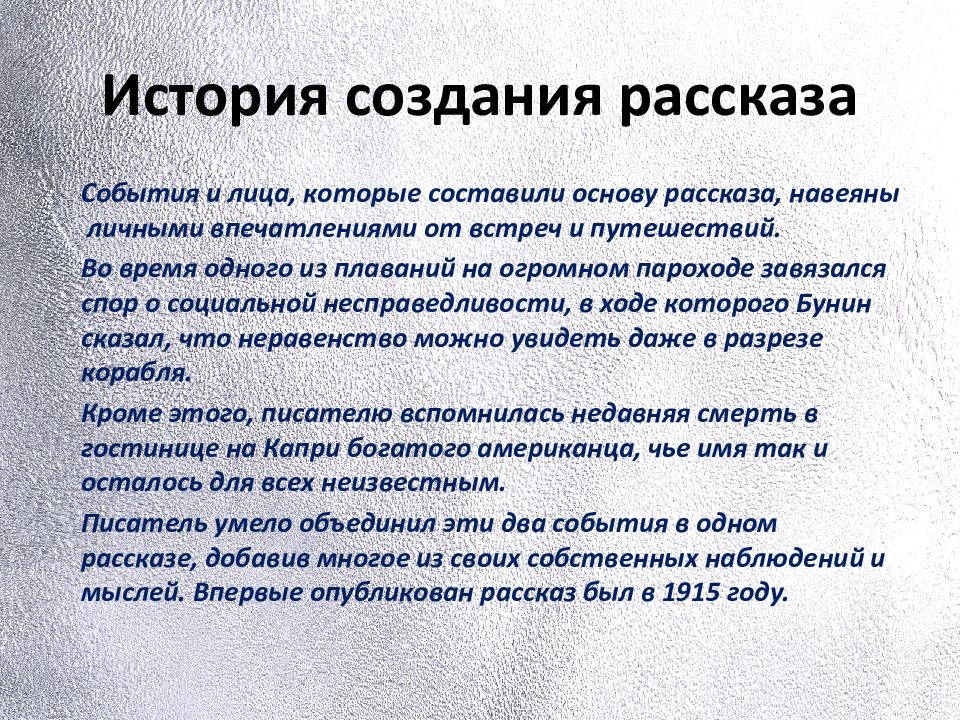 История создания рассказа

События и лица, которые составили основу рассказа, навеяны личными впечатлениями от встреч и путешествий.

Во время одного из плаваний на огромном пароходе завязался спор о социальной несправедливости, в ходе которого Бунин сказал, что неравенство можно увидеть даже в разрезе корабля.

Кроме этого, писателю вспомнилась недавняя смерть в гостинице на Капри богатого американца, чье имя так и осталось для всех неизвестным.

Писатель умело объединил эти два события в одном рассказе, добавив многое из своих собственных наблюдений и мыслей. Впервые опубликован рассказ был в 1915 году.